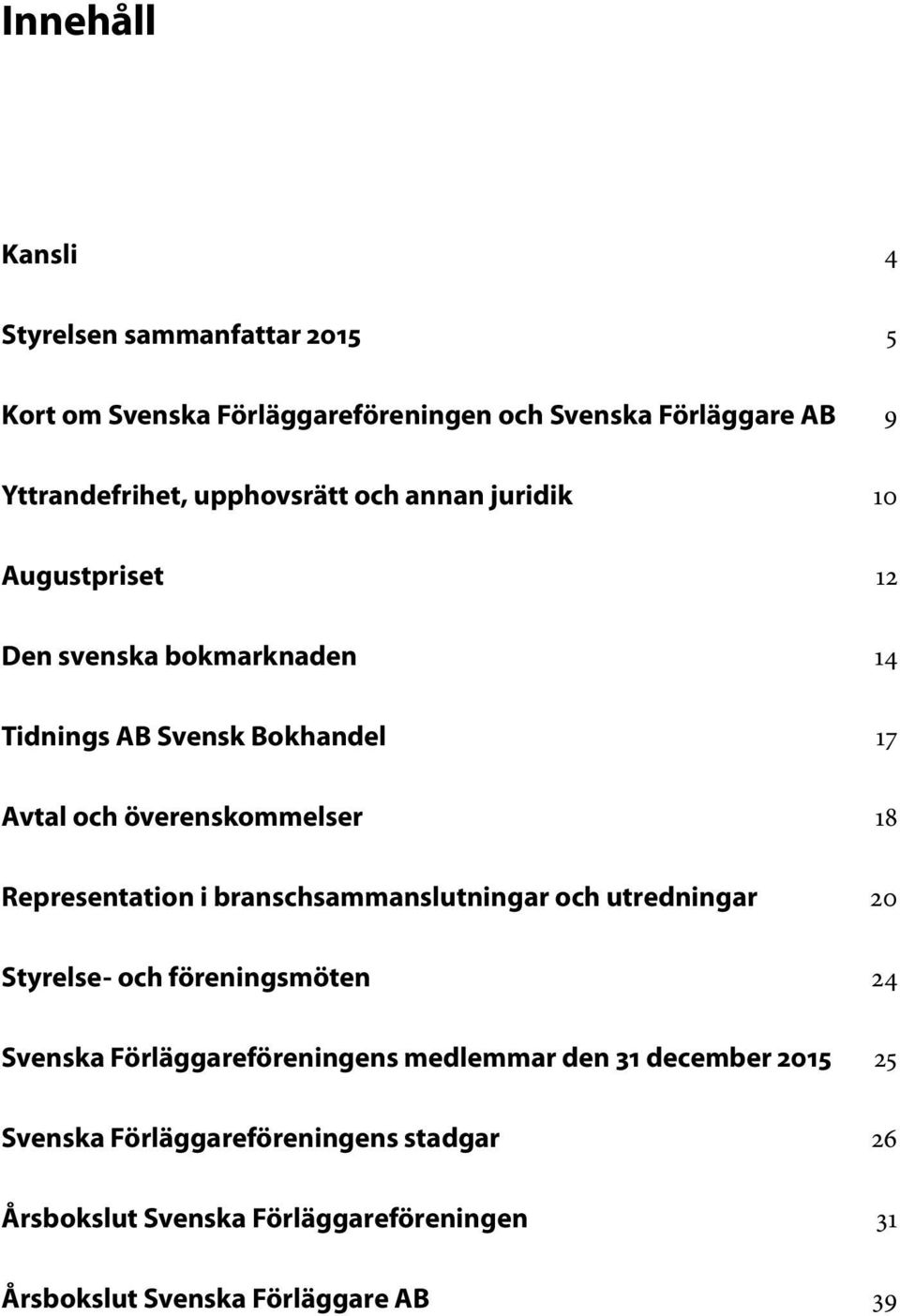 Innehåll

Kansli 4

Styrelsen sammanfattar 2015 5

Kort om Svenska Förläggareföreningen och Svenska Förläggare AB 9

Yttrandefrihet, upphovsrätt och annan juridik 10

Augustpriset 12

Den svenska bokmarknaden 14

Tidnings AB Svensk Bokhandel 17

Avtal och överenskommelser 18

Representation i branschsammanslutningar och utredningar 20

Styrelse- och föreningsmöten 24

Svenska Förläggareföreningens medlemmar den 31 december 2015 25

Svenska Förläggareföreningens stadgar 26

Årsbokslut Svenska Förläggareföreningen 31

Årsbokslut Svenska Förläggare AB 39